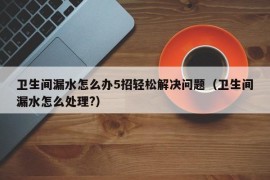 卫生间漏水怎么办5招轻松解决问题（卫生间漏水怎么处理?）